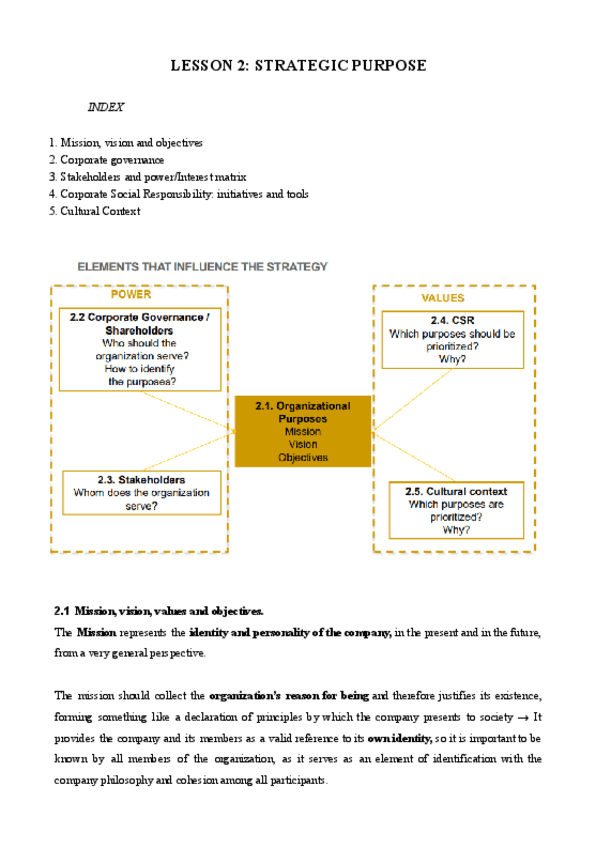 LESSON 2: STRATEGIC PURPOSE

INDEX

1. Mission, vision and objectives
2. Corporate governance
3. Stakeholders and power/Interest matrix
4. Corporate Social Responsibility: initiatives and tools
5. Cultural Context

ELEMENTS THAT INFLUENCE THE STRATEGY

POWER

2.2 Corporate Governance / Shareholders
Who should the organization serve?
How to identify the purposes?

2.3. Stakeholders
Whom does the organization serve?

2.1. Organizational Purposes
Mission
Vision
Objectives

VALUES

2.4. CSR
Which purposes should be prioritized?
Why?

2.5. Cultural context
Which purposes are prioritized?
Why?

2.1 Mission, vision, values and objectives.

The Mission represents the identity and personality of the company, in the present and in the future, from a very general perspective.

The mission should collect the organization's reason for being and therefore justifies its existence, forming something like a declaration of principles by which the company presents to society → It provides the company and its members as a valid reference to its own identity, so it is important to be known by all members of the organization, as it serves as an element of identification with the company philosophy and cohesion among all participants.